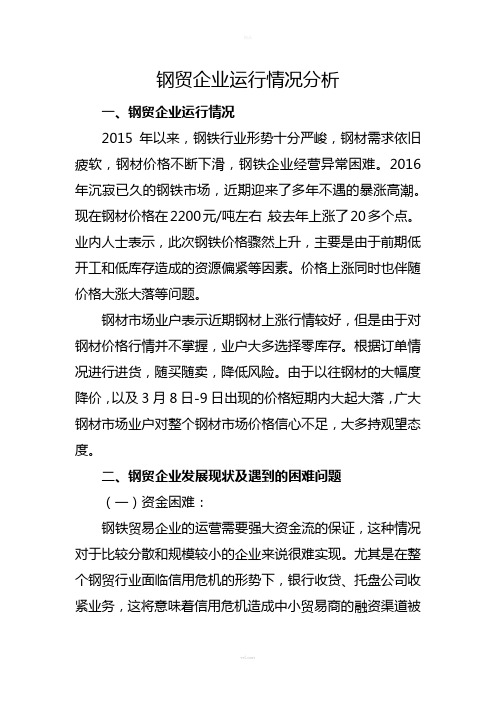 钢贸企业运行情况分析

一、钢贸企业运行情况

2015 年以来，钢铁行业形势十分严峻，钢材需求依旧疲软，钢材价格不断下滑，钢铁企业经营异常困难。2016年沉寂已久的钢铁市场，近期迎来了多年不遇的暴涨高潮。现在钢材价格在2200元/吨左右 较去年上涨了20多个点。业内人士表示，此次钢铁价格骤然上升，主要是由于前期低开工和低库存造成的资源偏紧等因素。价格上涨同时也伴随价格大涨大落等问题。

钢材市场业户表示近期钢材上涨行情较好，但是由于对钢材价格行情并不掌握，业户大多选择零库存。根据订单情况进行进货，随买随卖，降低风险。由于以往钢材的大幅度降价，以及 3 月 8 日-9 日出现的价格短期内大起大落，广大钢材市场业户对整个钢材市场价格信心不足，大多持观望态度。

二、钢贸企业发展现状及遇到的困难问题

（一）资金困难：

钢铁贸易企业的运营需要强大资金流的保证，这种情况对于比较分散和规模较小的企业来说很难实现。尤其是在整个钢贸行业面临信用危机的形势下，银行收贷、托盘公司收紧业务，这将意味着信用危机造成中小贸易商的融资渠道被